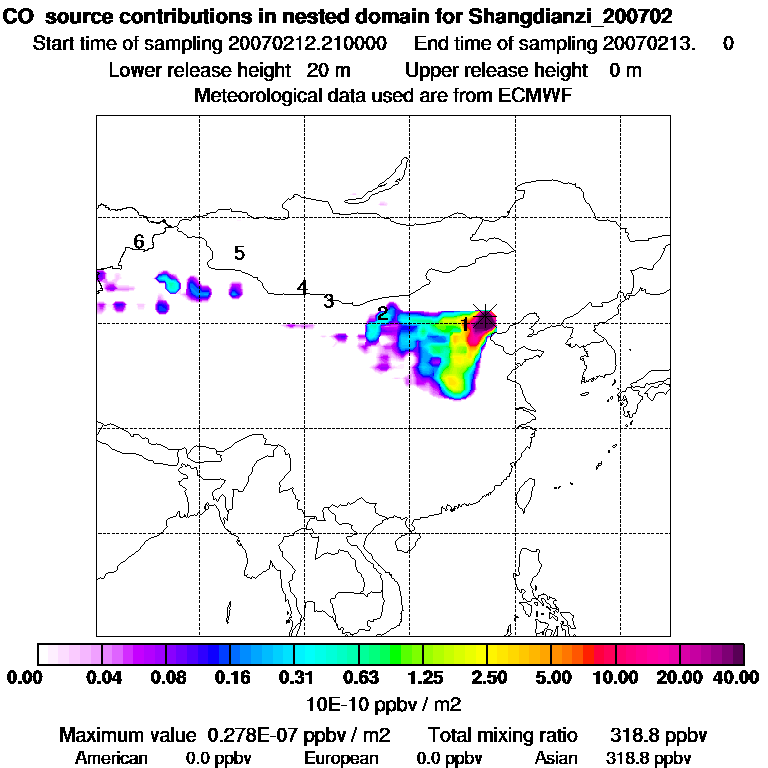 CO source contributions in nested domain for Shangdianzi_200702
Start time of sampling 20070212.210000 End time of sampling 20070213. 0
Lower release height 20 m Upper release height 0 m
Meteorological data used are from ECMWF

6
5
4
3
2
1

0.00 0.04 0.08 0.16 0.31 0.63 1.25 2.50 5.00 10.00 20.00 40.00
10E-10 ppbv / m2

Maximum value 0.278E-07 ppbv / m2 Total mixing ratio 318.8 ppbv
American 0.0 ppbv European 0.0 ppbv Asian 318.8 ppbv